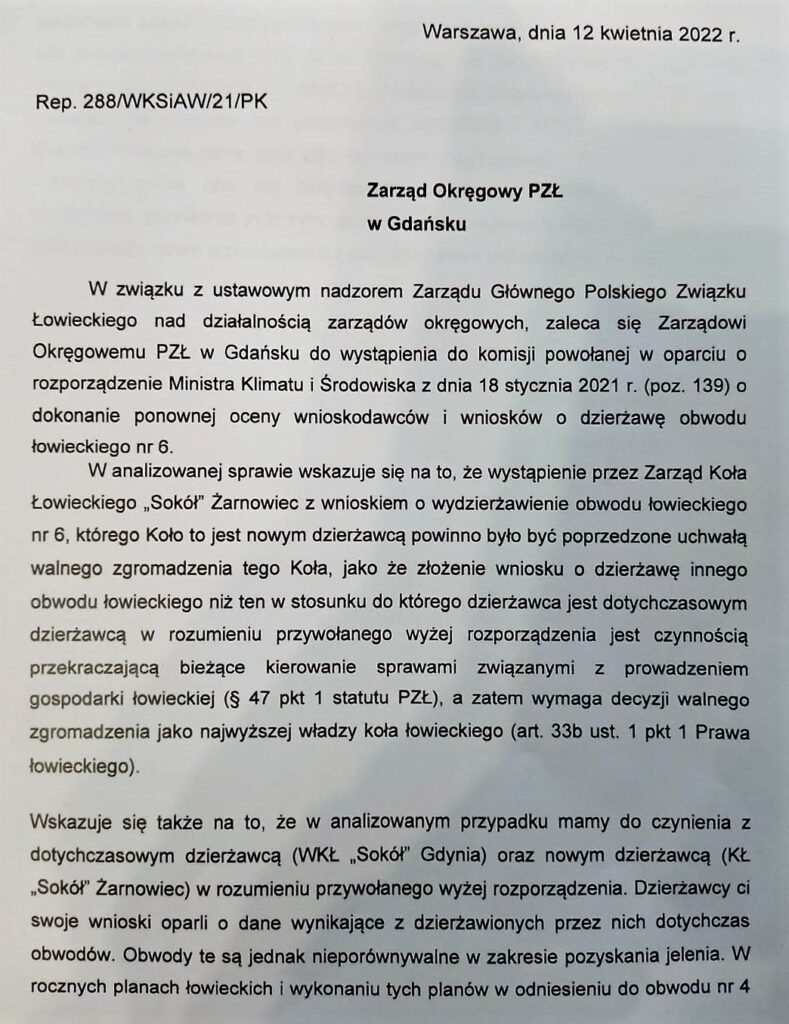 Warszawa, dnia 12 kwietnia 2022 r.

Rep. 288/WKSiAW/21/PK

Zarząd Okręgowy PZŁ
w Gdańsku

W związku z ustawowym nadzorem Zarządu Głównego Polskiego Związku Łowieckiego nad działalnością zarządów okręgowych, zaleca się Zarządowi Okręgowemu PZŁ w Gdańsku do wystąpienia do komisji powołanej w oparciu o rozporządzenie Ministra Klimatu i Środowiska z dnia 18 stycznia 2021 r. (poz. 139) o dokonanie ponownej oceny wnioskodawców i wniosków o dzierżawę obwodu łowieckiego nr 6.

W analizowanej sprawie wskazuje się na to, że wystąpienie przez Zarząd Koła Łowieckiego „Sokół" Żarnowiec z wnioskiem o wydzierżawienie obwodu łowieckiego nr 6, którego Koło to jest nowym dzierżawcą powinno było być poprzedzone uchwałą walnego zgromadzenia tego Koła, jako że złożenie wniosku o dzierżawę innego obwodu łowieckiego niż ten w stosunku do którego dzierżawca jest dotychczasowym dzierżawcą w rozumieniu przywołanego wyżej rozporządzenia jest czynnością przekraczającą bieżące kierowanie sprawami związanymi z prowadzeniem gospodarki łowieckiej (§ 47 pkt 1 statutu PZŁ), a zatem wymaga decyzji walnego zgromadzenia jako najwyższej władzy koła łowieckiego (art. 33b ust. 1 pkt 1 Prawa łowieckiego).

Wskazuje się także na to, że w analizowanym przypadku mamy do czynienia z dotychczasowym dzierżawcą (WKŁ „Sokół" Gdynia) oraz nowym dzierżawcą (KŁ „Sokół" Żarnowiec) w rozumieniu przywołanego wyżej rozporządzenia. Dzierżawcy ci swoje wnioski oparli o dane wynikające z dzierżawionych przez nich dotychczas obwodów. Obwody te są jednak nieporównywalne w zakresie pozyskania jelenia. W rocznych planach łowieckich i wykonaniu tych planów w odniesieniu do obwodu nr 4